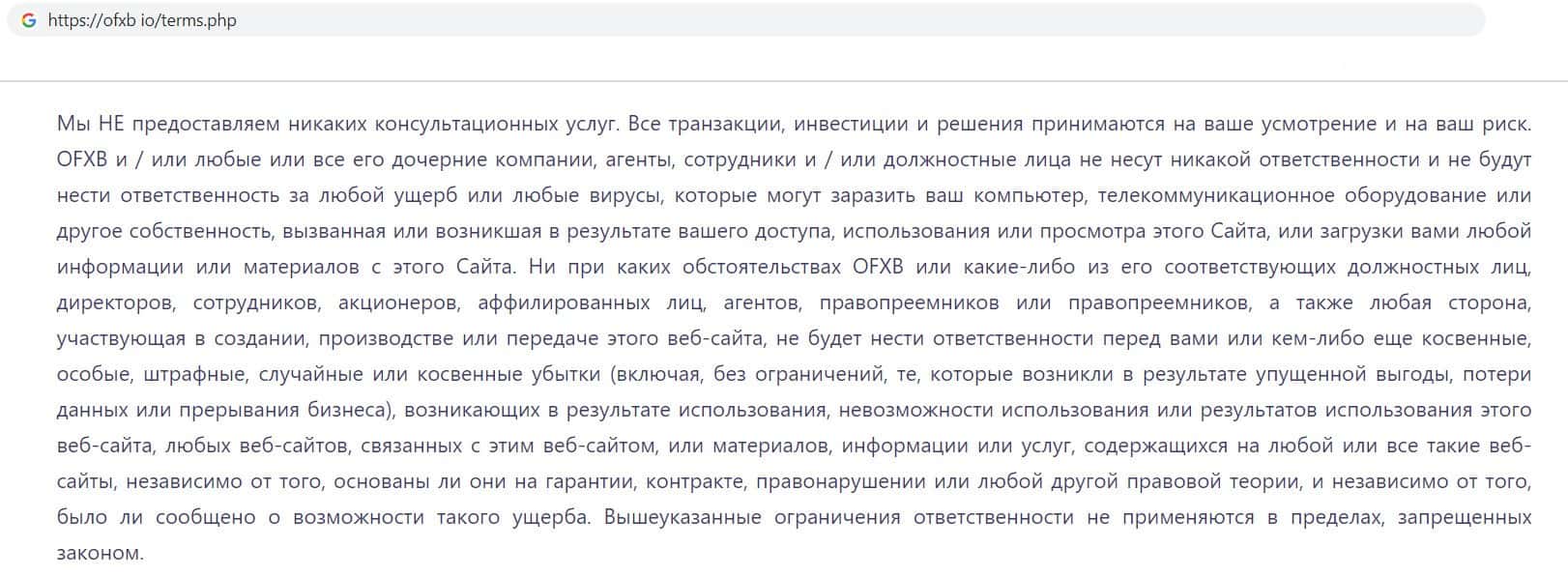 https://ofxb io/terms.php

Мы НЕ предоставляем никаких консультационных услуг. Все транзакции, инвестиции и решения принимаются на ваше усмотрение и на ваш риск. OFXB и / или любые или все его дочерние компании, агенты, сотрудники и / или должностные лица не несут никакой ответственности и не будут нести ответственность за любой ущерб или любые вирусы, которые могут заразить ваш компьютер, телекоммуникационное оборудование или другое собственность, вызванная или возникшая в результате вашего доступа, использования или просмотра этого Сайта, или загрузки вами любой информации или материалов с этого Сайта. Ни при каких обстоятельствах OFXB или какие-либо из его соответствующих должностных лиц, директоров, сотрудников, акционеров, аффилированных лиц, агентов, правопреемников или правопреемников, а также любая сторона, участвующая в создании, производстве или передаче этого веб-сайта, не будет нести ответственности перед вами или кем-либо еще косвенные, особые, штрафные, случайные или косвенные убытки (включая, без ограничений, те, которые возникли в результате упущенной выгоды, потери данных или прерывания бизнеса), возникающих в результате использования, невозможности использования или результатов использования этого веб-сайта, любых веб-сайтов, связанных с этим веб-сайтом, или материалов, информации или услуг, содержащихся на любой или все такие веб-сайты, независимо от того, основаны ли они на гарантии, контракте, правонарушении или любой другой правовой теории, и независимо от того, было ли сообщено о возможности такого ущерба. Вышеуказанные ограничения ответственности не применяются в пределах, запрещенных законом.